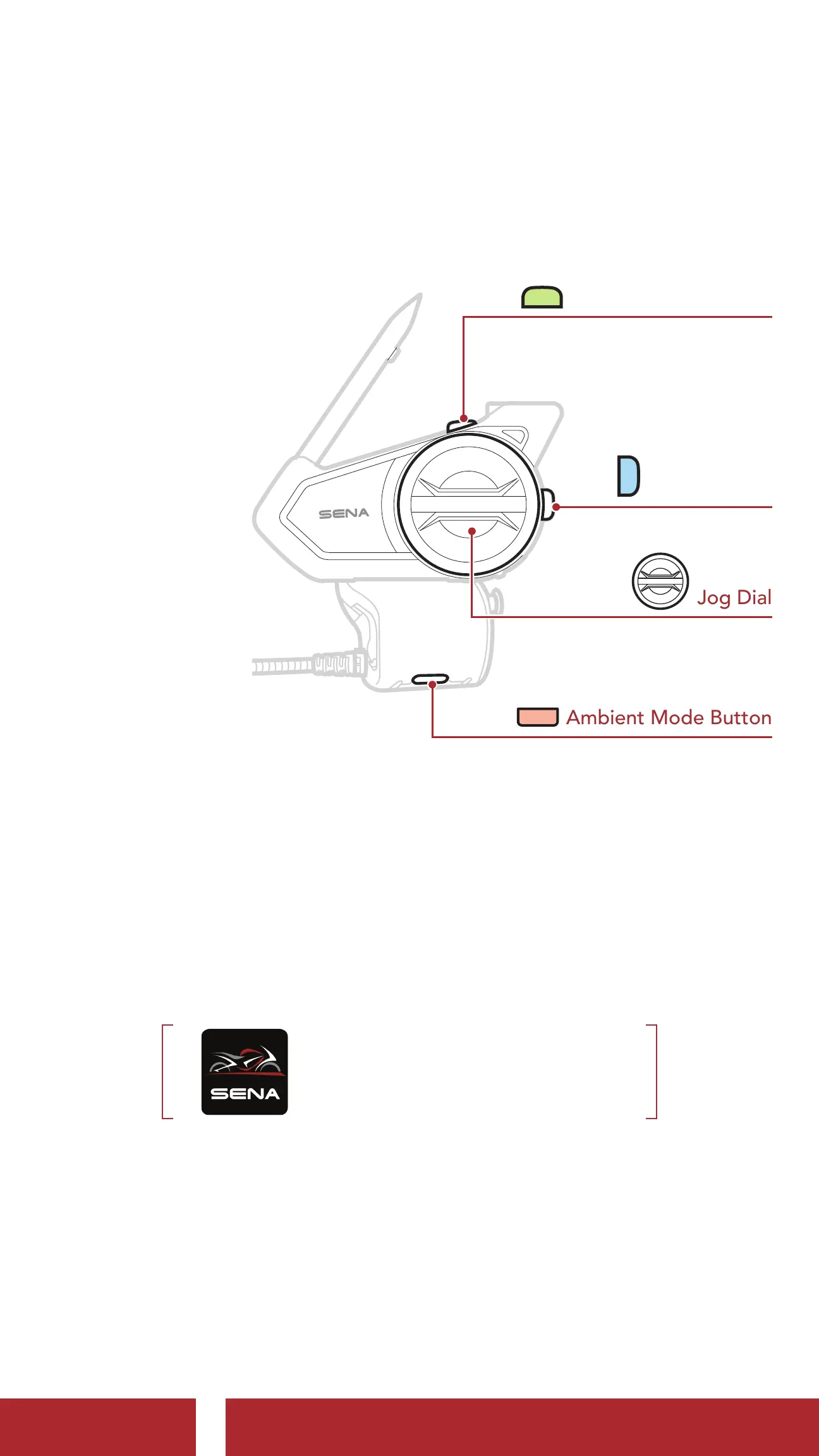 SENA

Jog Dial

Ambient Mode Button

SENA